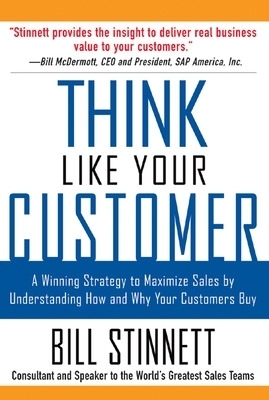 "Stinnett provides the insight to deliver real business value to your customers."
—Bill McDermott, CEO and President, SAP America, Inc.

THINK
LIKE YOUR
CUSTOMER

A Winning Strategy to Maximize Sales by Understanding How and Why Your Customers Buy

BILL STINNETT

Consultant and Speaker to the World's Greatest Sales Teams